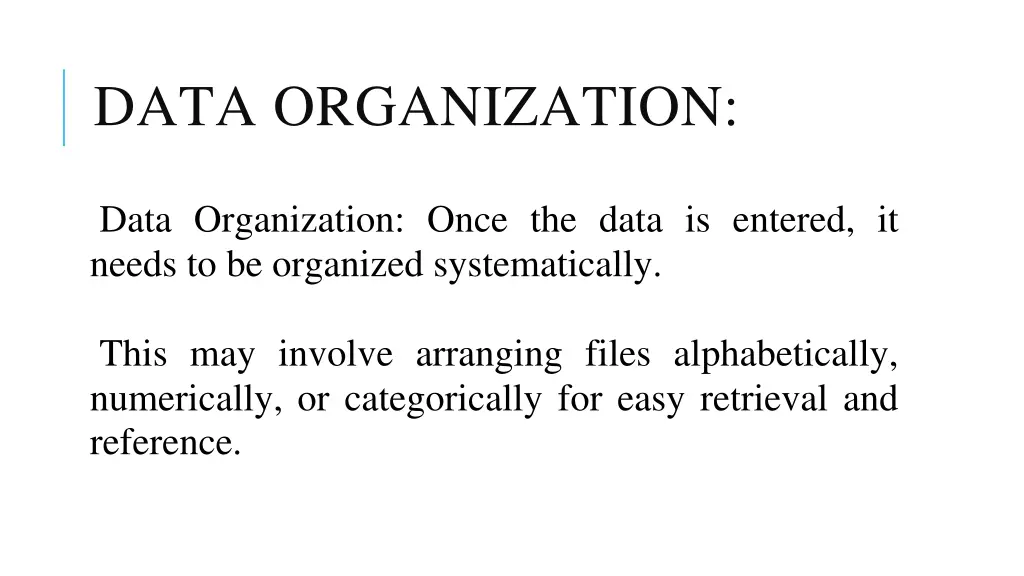 DATA ORGANIZATION:

Data Organization: Once the data is entered, it needs to be organized systematically.

This may involve arranging files alphabetically, numerically, or categorically for easy retrieval and reference.